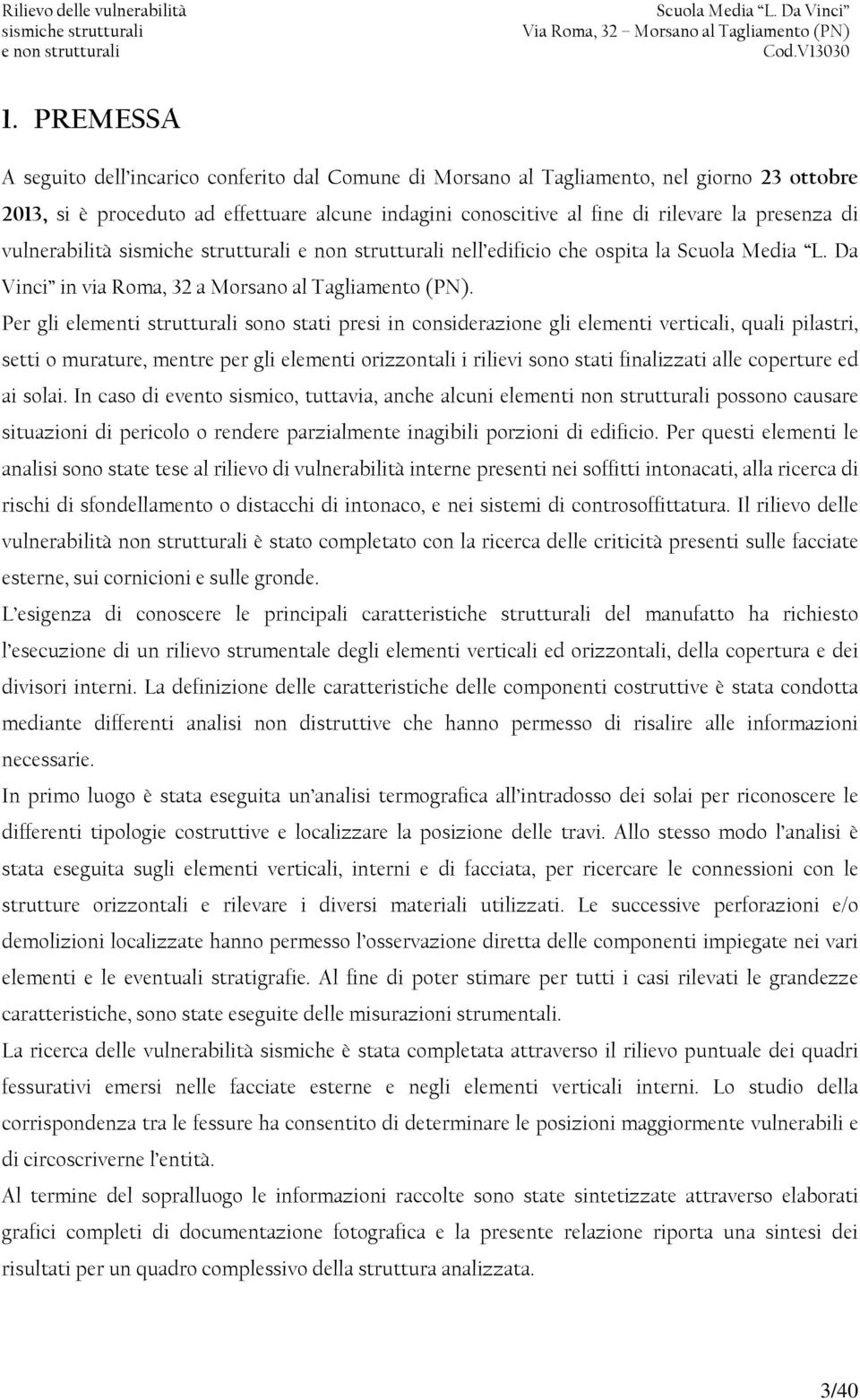 Rilievo delle vulnerabilità sismiche strutturali e non strutturali

Scuola Media "L. Da Vinci" Via Roma, 32 – Morsano al Tagliamento (PN) Cod.V13030

1. PREMESSA

A seguito dell'incarico conferito dal Comune di Morsano al Tagliamento, nel giorno 23 ottobre 2013, si è proceduto ad effettuare alcune indagini conoscitive al fine di rilevare la presenza di vulnerabilità sismiche strutturali e non strutturali nell'edificio che ospita la Scuola Media "L. Da Vinci" in via Roma, 32 a Morsano al Tagliamento (PN).
Per gli elementi strutturali sono stati presi in considerazione gli elementi verticali, quali pilastri, setti o murature, mentre per gli elementi orizzontali i rilievi sono stati finalizzati alle coperture ed ai solai. In caso di evento sismico, tuttavia, anche alcuni elementi non strutturali possono causare situazioni di pericolo o rendere parzialmente inagibili porzioni di edificio. Per questi elementi le analisi sono state tese al rilievo di vulnerabilità interne presenti nei soffitti intonacati, alla ricerca di rischi di sfondellamento o distacchi di intonaco, e nei sistemi di controsoffittatura. Il rilievo delle vulnerabilità non strutturali è stato completato con la ricerca delle criticità presenti sulle facciate esterne, sui cornicioni e sulle gronde.
L'esigenza di conoscere le principali caratteristiche strutturali del manufatto ha richiesto l'esecuzione di un rilievo strumentale degli elementi verticali ed orizzontali, della copertura e dei divisori interni. La definizione delle caratteristiche delle componenti costruttive è stata condotta mediante differenti analisi non distruttive che hanno permesso di risalire alle informazioni necessarie.
In primo luogo è stata eseguita un'analisi termografica all'intradosso dei solai per riconoscere le differenti tipologie costruttive e localizzare la posizione delle travi. Allo stesso modo l'analisi è stata eseguita sugli elementi verticali, interni e di facciata, per ricercare le connessioni con le strutture orizzontali e rilevare i diversi materiali utilizzati. Le successive perforazioni e/o demolizioni localizzate hanno permesso l'osservazione diretta delle componenti impiegate nei vari elementi e le eventuali stratigrafie. Al fine di poter stimare per tutti i casi rilevati le grandezze caratteristiche, sono state eseguite delle misurazioni strumentali.
La ricerca delle vulnerabilità sismiche è stata completata attraverso il rilievo puntuale dei quadri fessurativi emersi nelle facciate esterne e negli elementi verticali interni. Lo studio della corrispondenza tra le fessure ha consentito di determinare le posizioni maggiormente vulnerabili e di circoscriverne l'entità.
Al termine del sopralluogo le informazioni raccolte sono state sintetizzate attraverso elaborati grafici completi di documentazione fotografica e la presente relazione riporta una sintesi dei risultati per un quadro complessivo della struttura analizzata.

3/40